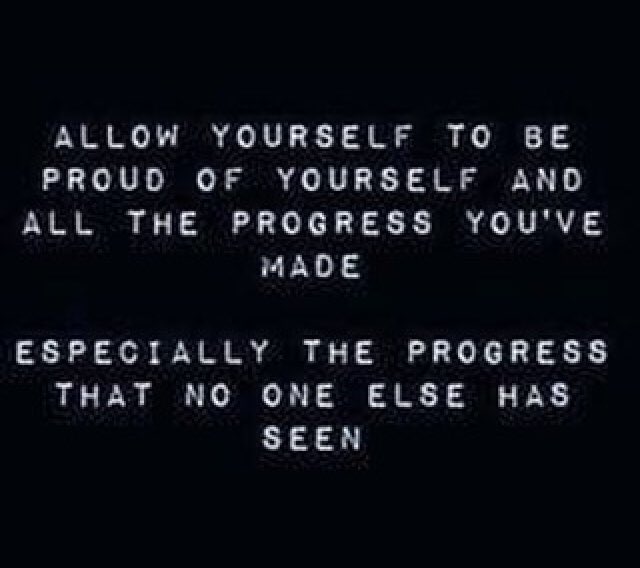 ALLOW YOURSELF TO BE PROUD OF YOURSELF AND ALL THE PROGRESS YOU'VE MADE

ESPECIALLY THE PROGRESS THAT NO ONE ELSE HAS SEEN